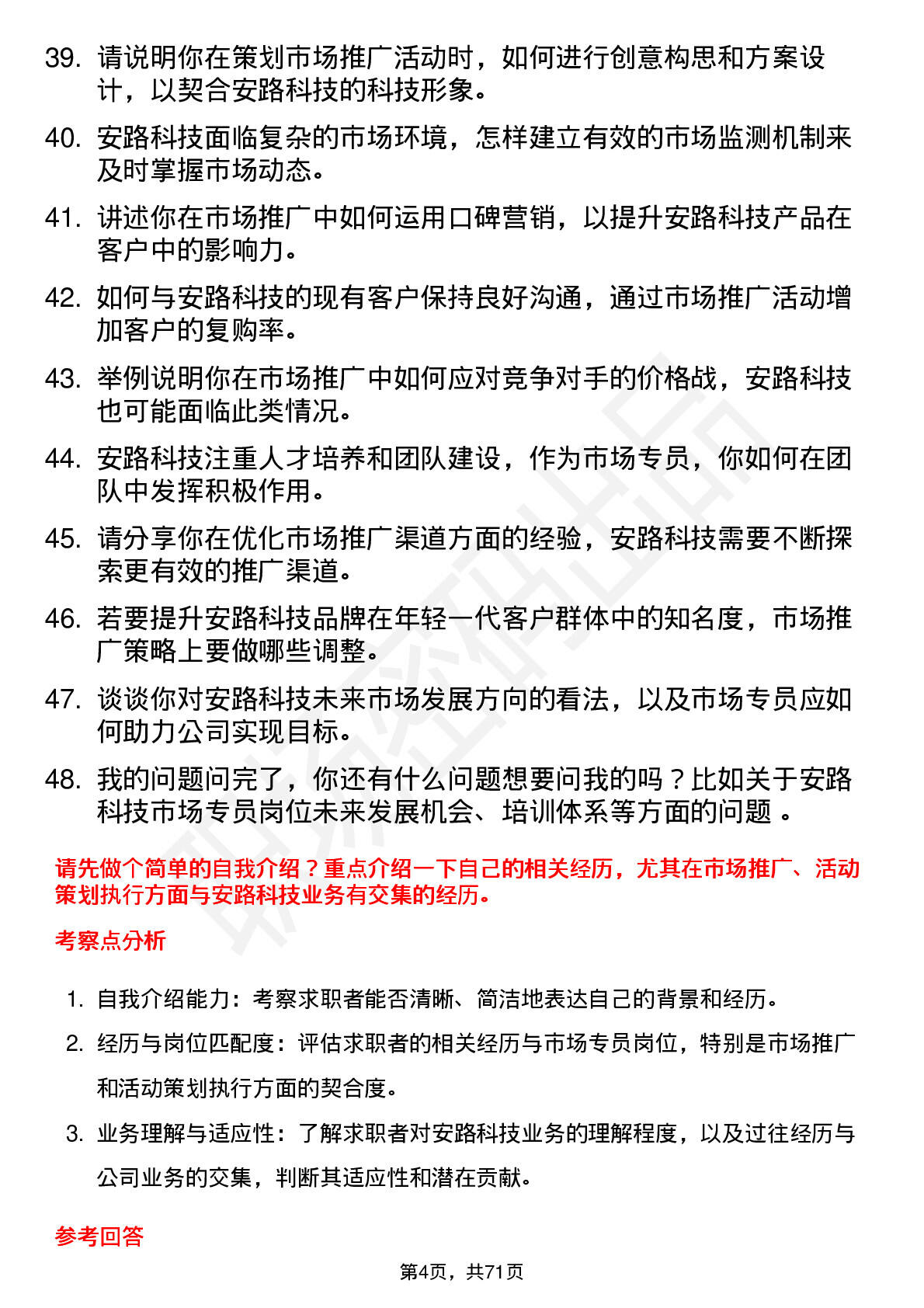 39. 请说明你在策划市场推广活动时，如何进行创意构思和方案设计，以契合安路科技的科技形象。

40. 安路科技面临复杂的市场环境，怎样建立有效的市场监测机制来及时掌握市场动态。

41. 讲述你在市场推广中如何运用口碑营销，以提升安路科技产品在客户中的影响力。

42. 如何与安路科技的现有客户保持良好沟通，通过市场推广活动增加客户的复购率。

43. 举例说明你在市场推广中如何应对竞争对手的价格战，安路科技也可能面临此类情况。

44. 安路科技注重人才培养和团队建设，作为市场专员，你如何在团队中发挥积极作用。

45. 请分享你在优化市场推广渠道方面的经验，安路科技需要不断探索更有效的推广渠道。

46. 若要提升安路科技品牌在年轻一代客户群体中的知名度，市场推广策略上要做哪些调整。

47. 谈谈你对安路科技未来市场发展方向的看法，以及市场专员应如何助力公司实现目标。

48. 我的问题问完了，你还有什么问题想要问我的吗？比如关于安路科技市场专员岗位未来发展机会、培训体系等方面的问题 。

请先做个简单的自我介绍？重点介绍一下自己的相关经历，尤其在市场推广、活动策划执行方面与安路科技业务有交集的经历。

考察点分析

1. 自我介绍能力：考察求职者能否清晰、简洁地表达自己的背景和经历。

2. 经历与岗位匹配度：评估求职者的相关经历与市场专员岗位，特别是市场推广和活动策划执行方面的契合度。

3. 业务理解与适应性：了解求职者对安路科技业务的理解程度，以及过往经历与公司业务的交集，判断其适应性和潜在贡献。

参考回答

第4页，共71页